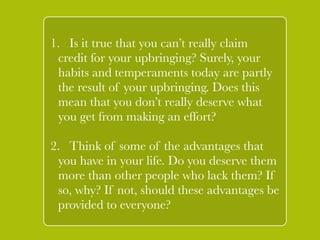 1. Is it true that you can't really claim credit for your upbringing? Surely, your habits and temperaments today are partly the result of your upbringing. Does this mean that you don't really deserve what you get from making an effort?

2. Think of some of the advantages that you have in your life. Do you deserve them more than other people who lack them? If so, why? If not, should these advantages be provided to everyone?